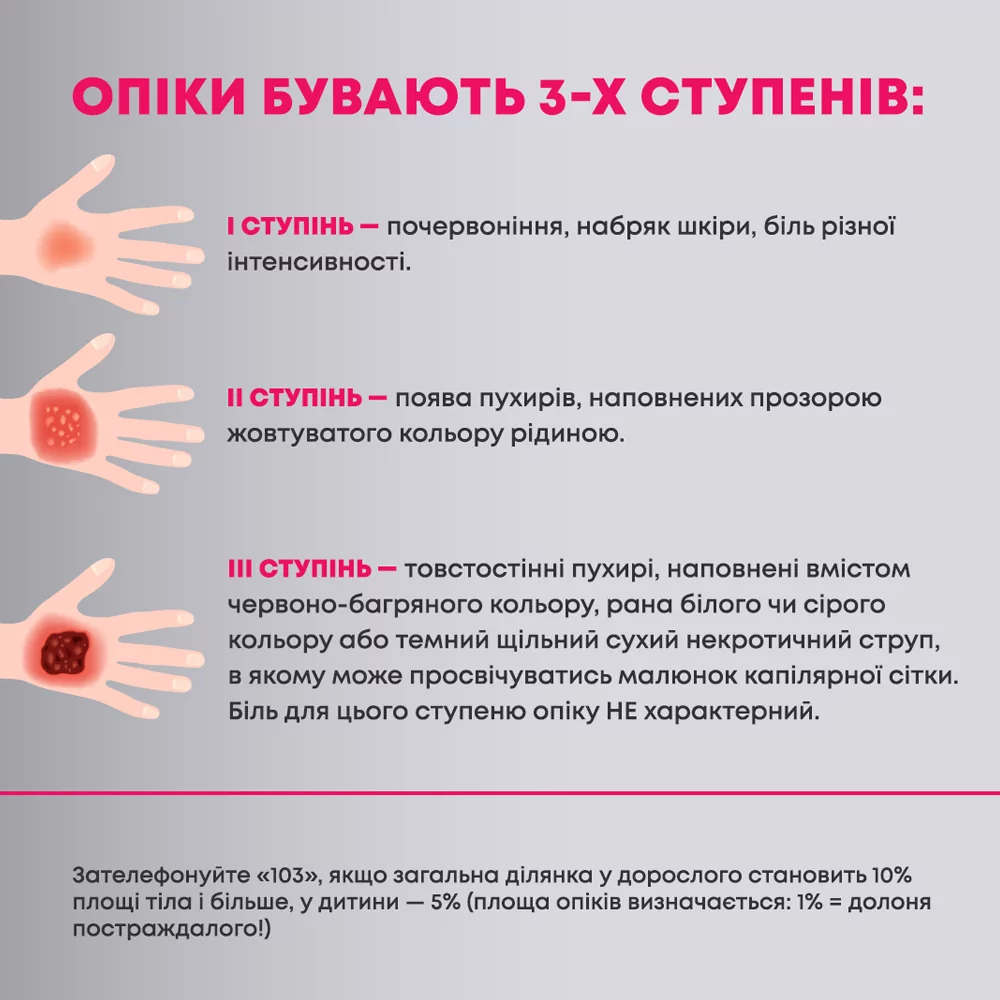 ОПІКИ БУВАЮТЬ 3-Х СТУПЕНІВ:

І СТУПІНЬ — почервоніння, набряк шкіри, біль різної інтенсивності.

ІІ СТУПІНЬ — поява пухирів, наповнених прозорою жовтуватого кольору рідиною.

ІІІ СТУПІНЬ — товстостінні пухирі, наповнені вмістом червоно-багряного кольору, рана білого чи сірого кольору або темний щільний сухий некротичний струп, в якому може просвічуватись малюнок капілярної сітки. Біль для цього ступеню опіку НЕ характерний.

Зателефонуйте «103», якщо загальна ділянка у дорослого становить 10% площі тіла і більше, у дитини — 5% (площа опіків визначається: 1% = долоня постраждалого!)